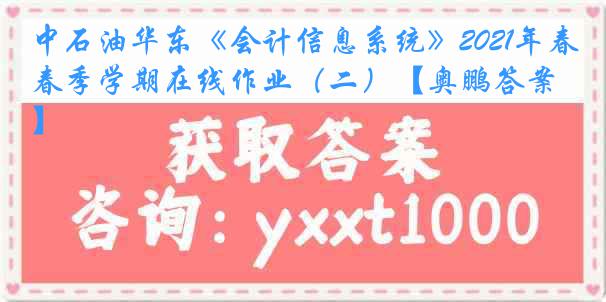 中石油华东《会计信息系统》2021年春春季学期在线作业（二）【奥鹏答案】

获取答案

咨询：yxxt1000